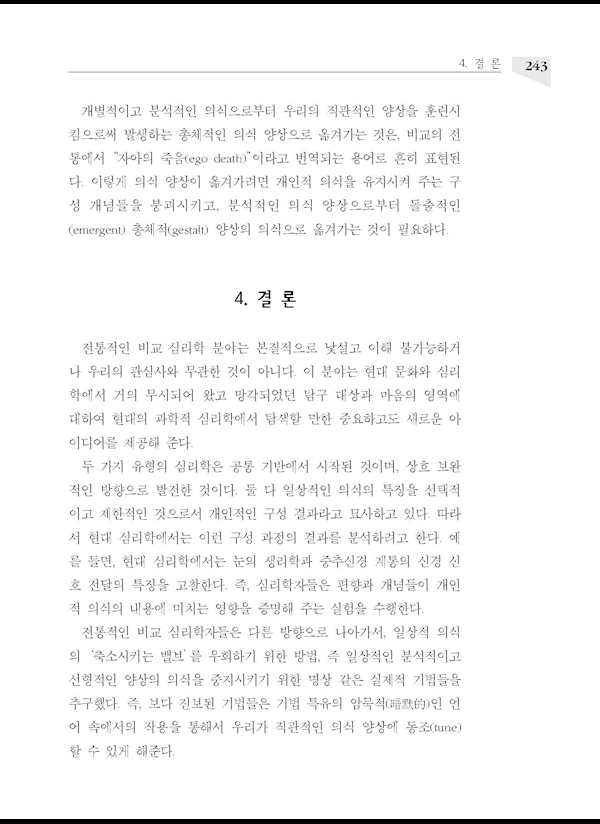 4. 결 론 243

개별적이고 분석적인 의식으로부터 우리의 직관적인 양상을 훈련시킴으로써 발생하는 총체적인 의식 양상으로 옮겨가는 것은, 비교의 전통에서 "자아의 죽음(ego death)"이라고 번역되는 용어로 흔히 표현된다. 이렇게 의식 양상이 옮겨가려면 개인적 의식을 유지시켜 주는 구성 개념들을 붕괴시키고, 분석적인 의식 양상으로부터 돌출적인(emergent) 총체적(gestalt) 양상의 의식으로 옮겨가는 것이 필요하다.

4. 결 론

전통적인 비교 심리학 분야는 본질적으로 낯설고 이해 불가능하거나 우리의 관심사와 무관한 것이 아니다. 이 분야는 현대 문화와 심리학에서 거의 무시되어 왔고 망각되었던 탐구 대상과 마음의 영역에 대하여 현대의 과학적 심리학에서 탐색할 만한 중요하고도 새로운 아이디어를 제공해 준다.

두 가지 유형의 심리학은 공통 기반에서 시작된 것이며, 상호 보완적인 방향으로 발전한 것이다. 둘 다 일상적인 의식의 특징을 선택적이고 제한적인 것으로서 개인적인 구성 결과라고 묘사하고 있다. 따라서 현대 심리학에서는 이런 구성 과정의 결과를 분석하려고 한다. 예를 들면, 현대 심리학에서는 눈의 생리학과 중추신경 계통의 신경 신호 전달의 특징을 고찰한다. 즉, 심리학자들은 편향과 개념들이 개인적 의식의 내용에 미치는 영향을 증명해 주는 실험을 수행한다.

전통적인 비교 심리학자들은 다른 방향으로 나아가서, 일상적 의식의 '축소시키는 밸브'를 우회하기 위한 방법, 즉 일상적인 분석적이고 선형적인 양상의 의식을 중지시키기 위한 명상 같은 실제적 기법들을 추구했다. 즉, 보다 진보된 기법들은 기법 특유의 암묵적(暗默的)인 언어 속에서의 작용을 통해서 우리가 직관적인 의식 양상에 동조(tune)할 수 있게 해준다.